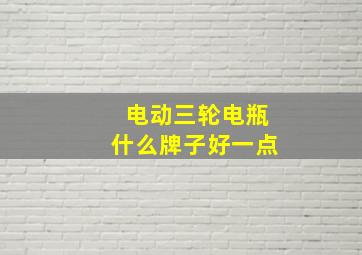 电动三轮电瓶
什么牌子好一点